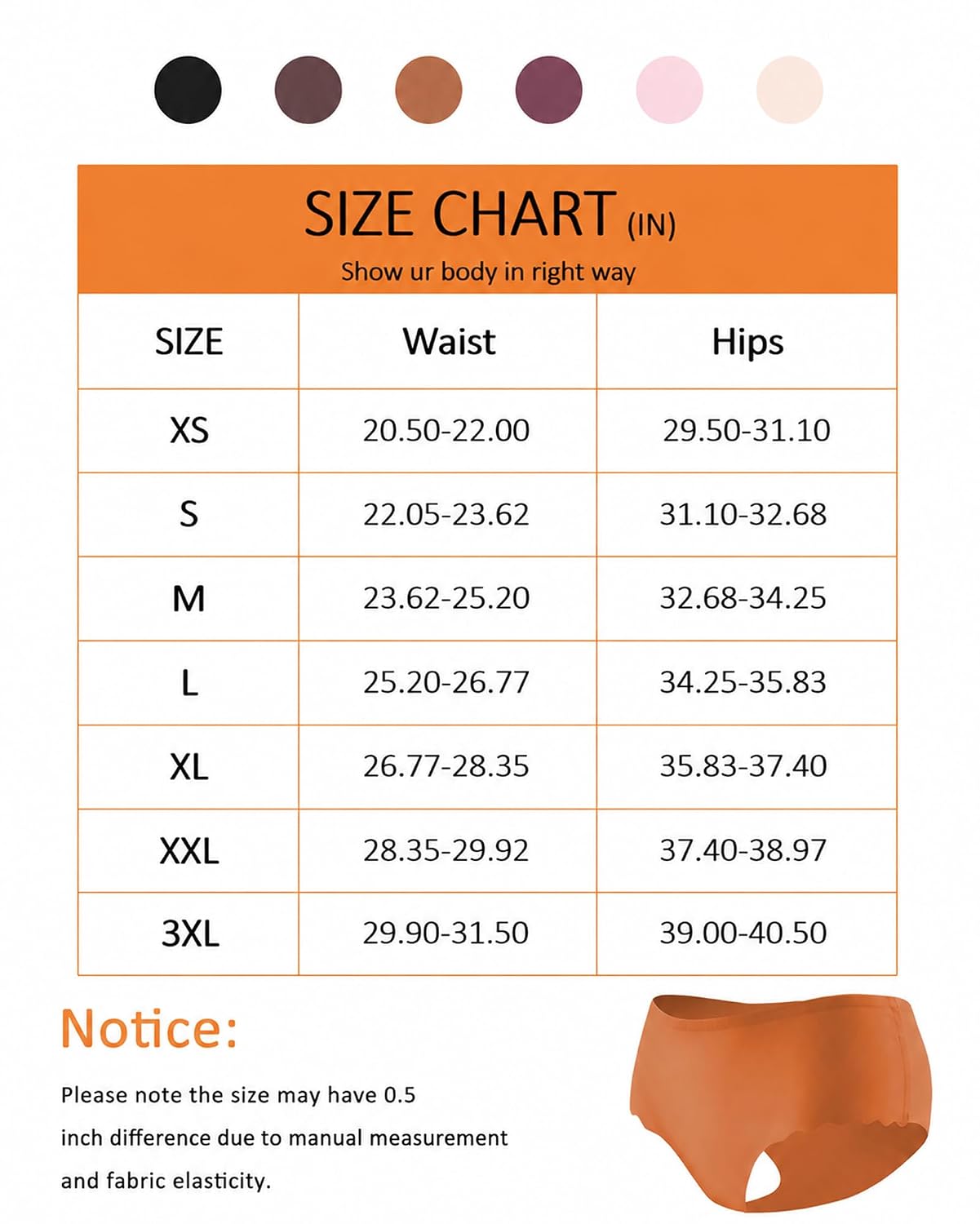 SIZE CHART (IN)
Show ur body in right way

| SIZE | Waist | Hips |
|---|---|---|
| XS | 20.50-22.00 | 29.50-31.10 |
| S | 22.05-23.62 | 31.10-32.68 |
| M | 23.62-25.20 | 32.68-34.25 |
| L | 25.20-26.77 | 34.25-35.83 |
| XL | 26.77-28.35 | 35.83-37.40 |
| XXL | 28.35-29.92 | 37.40-38.97 |
| 3XL | 29.90-31.50 | 39.00-40.50 |

Notice:

Please note the size may have 0.5 inch difference due to manual measurement and fabric elasticity.